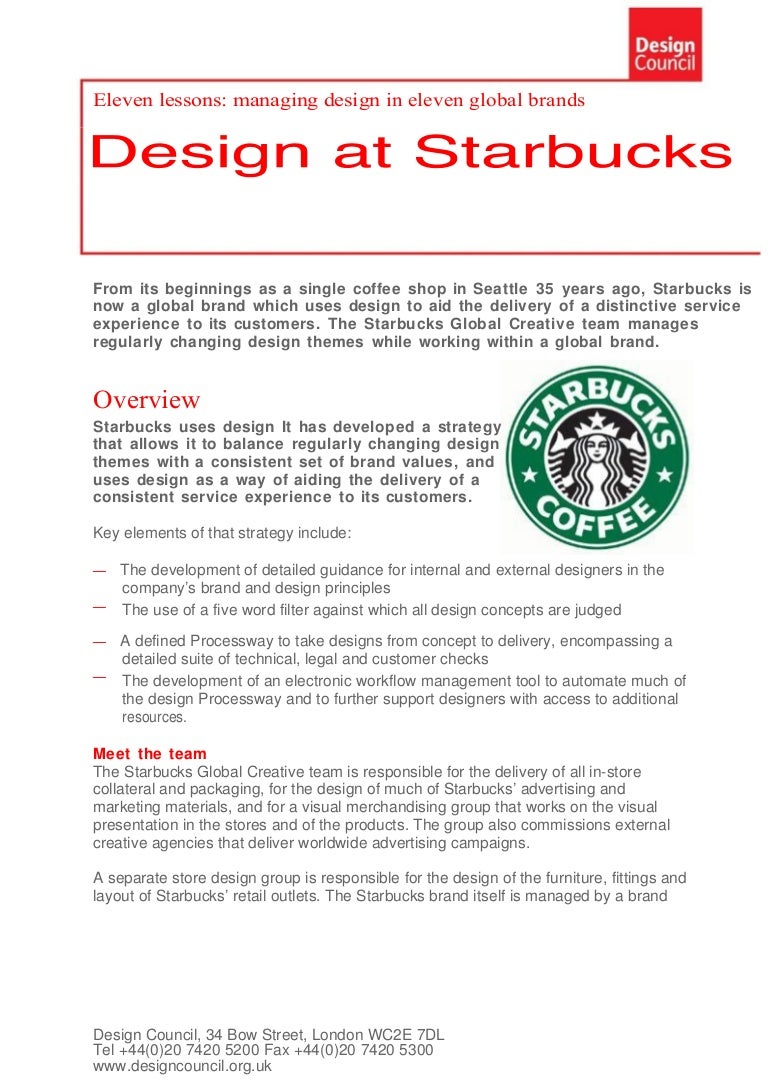 Design Council

Eleven lessons: managing design in eleven global brands

Design at Starbucks

From its beginnings as a single coffee shop in Seattle 35 years ago, Starbucks is now a global brand which uses design to aid the delivery of a distinctive service experience to its customers. The Starbucks Global Creative team manages regularly changing design themes while working within a global brand.

Overview

Starbucks uses design It has developed a strategy that allows it to balance regularly changing design themes with a consistent set of brand values, and uses design as a way of aiding the delivery of a consistent service experience to its customers.

STARBUCKS COFFEE

Key elements of that strategy include:

— The development of detailed guidance for internal and external designers in the company's brand and design principles
— The use of a five word filter against which all design concepts are judged
— A defined Processway to take designs from concept to delivery, encompassing a detailed suite of technical, legal and customer checks
— The development of an electronic workflow management tool to automate much of the design Processway and to further support designers with access to additional resources.

Meet the team
The Starbucks Global Creative team is responsible for the delivery of all in-store collateral and packaging, for the design of much of Starbucks' advertising and marketing materials, and for a visual merchandising group that works on the visual presentation in the stores and of the products. The group also commissions external creative agencies that deliver worldwide advertising campaigns.

A separate store design group is responsible for the design of the furniture, fittings and layout of Starbucks' retail outlets. The Starbucks brand itself is managed by a brand

Design Council, 34 Bow Street, London WC2E 7DL
Tel +44(0)20 7420 5200 Fax +44(0)20 7420 5300
www.designcouncil.org.uk